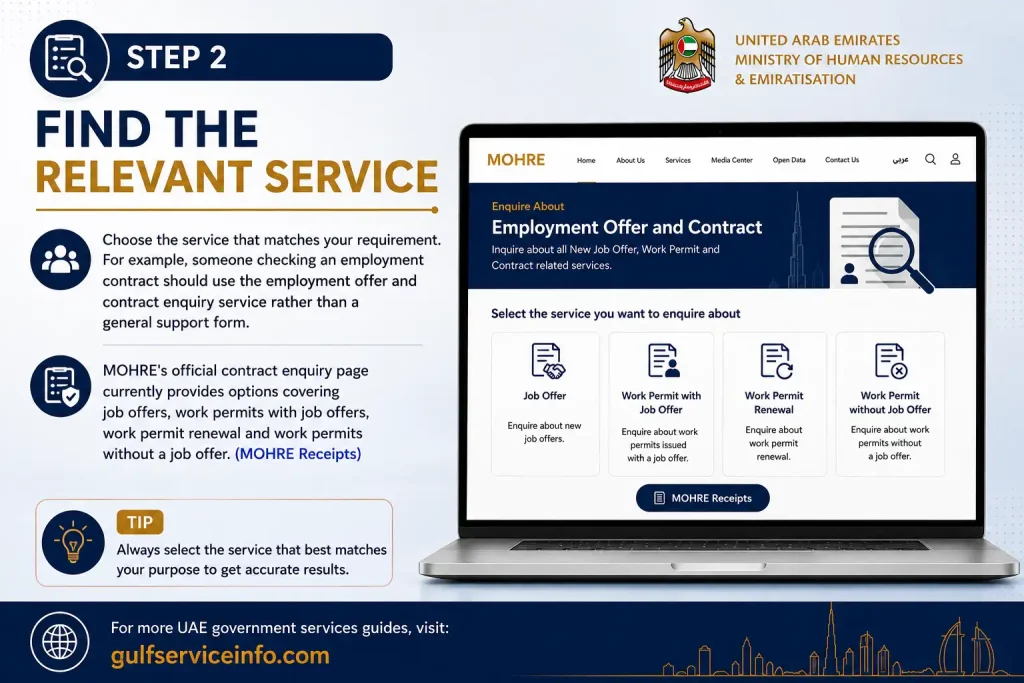 STEP 2

FIND THE RELEVANT SERVICE

Choose the service that matches your requirement. For example, someone checking an employment contract should use the employment offer and contract enquiry service rather than a general support form.

MOHRE's official contract enquiry page currently provides options covering job offers, work permits with job offers, work permit renewal and work permits without a job offer. (MOHRE Receipts)

TIP

Always select the service that best matches your purpose to get accurate results.

UNITED ARAB EMIRATES
MINISTRY OF HUMAN RESOURCES & EMIRATISATION

MOHRE Home About Us Services Media Center Open Data Contact Us عربي

Enquire About

Employment Offer and Contract

Inquire about all New Job Offer, Work Permit and Contract related services.

Select the service you want to enquire about

Job Offer

Enquire about new job offers.

Work Permit with Job Offer

Enquire about work permits issued with a job offer.

Work Permit Renewal

Enquire about work permit renewal.

Work Permit without Job Offer

Enquire about work permits without a job offer.

MOHRE Receipts

For more UAE government services guides, visit:
gulfserviceinfo.com